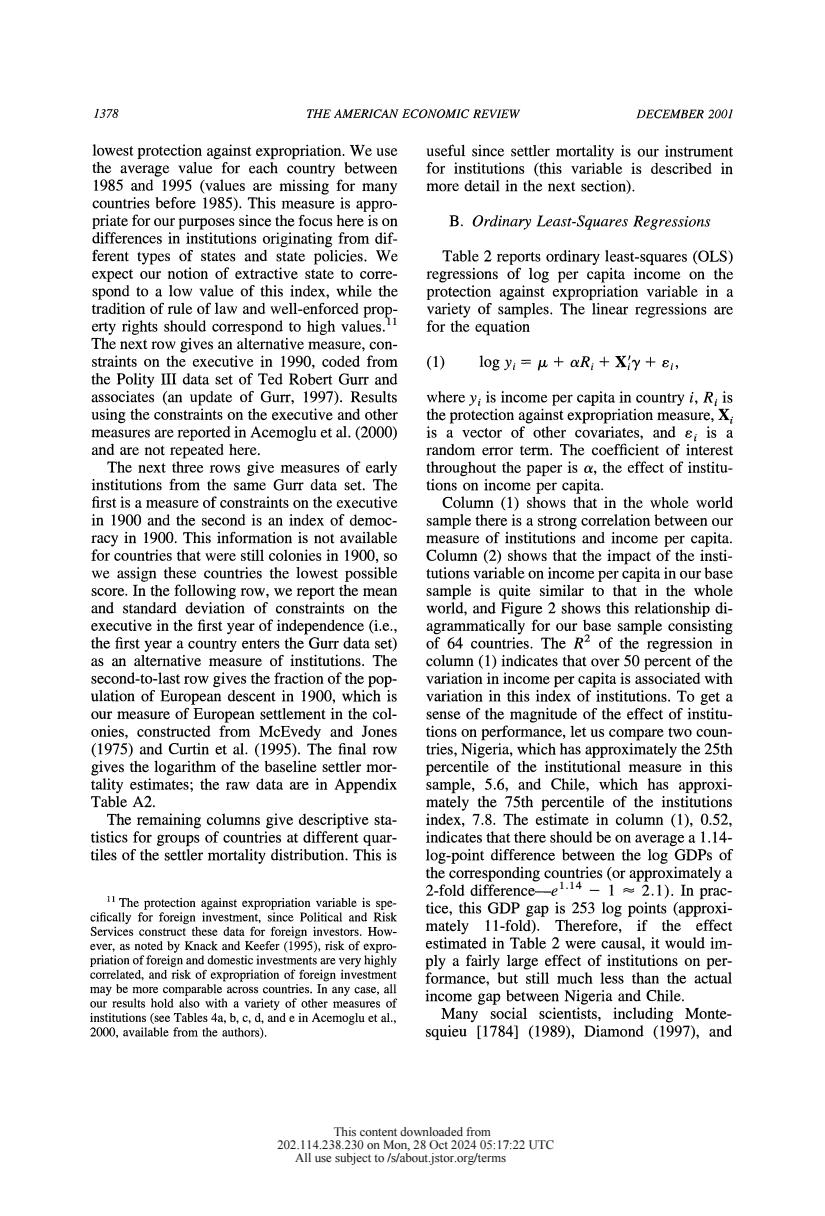 1378 THE AMERICAN ECONOMIC REVIEW DECEMBER 2001

lowest protection against expropriation. We use the average value for each country between 1985 and 1995 (values are missing for many countries before 1985). This measure is appropriate for our purposes since the focus here is on differences in institutions originating from different types of states and state policies. We expect our notion of extractive state to correspond to a low value of this index, while the tradition of rule of law and well-enforced property rights should correspond to high values.$^{11}$ The next row gives an alternative measure, constraints on the executive in 1990, coded from the Polity III data set of Ted Robert Gurr and associates (an update of Gurr, 1997). Results using the constraints on the executive and other measures are reported in Acemoglu et al. (2000) and are not repeated here.

The next three rows give measures of early institutions from the same Gurr data set. The first is a measure of constraints on the executive in 1900 and the second is an index of democracy in 1900. This information is not available for countries that were still colonies in 1900, so we assign these countries the lowest possible score. In the following row, we report the mean and standard deviation of constraints on the executive in the first year of independence (i.e., the first year a country enters the Gurr data set) as an alternative measure of institutions. The second-to-last row gives the fraction of the population of European descent in 1900, which is our measure of European settlement in the colonies, constructed from McEvedy and Jones (1975) and Curtin et al. (1995). The final row gives the logarithm of the baseline settler mortality estimates; the raw data are in Appendix Table A2.

The remaining columns give descriptive statistics for groups of countries at different quartiles of the settler mortality distribution. This is

$^{11}$ The protection against expropriation variable is specifically for foreign investment, since Political and Risk Services construct these data for foreign investors. However, as noted by Knack and Keefer (1995), risk of expropriation of foreign and domestic investments are very highly correlated, and risk of expropriation of foreign investment may be more comparable across countries. In any case, all our results hold also with a variety of other measures of institutions (see Tables 4a, b, c, d, and e in Acemoglu et al., 2000, available from the authors).

useful since settler mortality is our instrument for institutions (this variable is described in more detail in the next section).

B. Ordinary Least-Squares Regressions

Table 2 reports ordinary least-squares (OLS) regressions of log per capita income on the protection against expropriation variable in a variety of samples. The linear regressions are for the equation

(1) $\log y_i = \mu + \alpha R_i + \mathbf{X}_i'\gamma + \varepsilon_i,$

where $y_i$ is income per capita in country $i$, $R_i$ is the protection against expropriation measure, $\mathbf{X}_i$ is a vector of other covariates, and $\varepsilon_i$ is a random error term. The coefficient of interest throughout the paper is $\alpha$, the effect of institutions on income per capita.

Column (1) shows that in the whole world sample there is a strong correlation between our measure of institutions and income per capita. Column (2) shows that the impact of the institutions variable on income per capita in our base sample is quite similar to that in the whole world, and Figure 2 shows this relationship diagrammatically for our base sample consisting of 64 countries. The $R^2$ of the regression in column (1) indicates that over 50 percent of the variation in income per capita is associated with variation in this index of institutions. To get a sense of the magnitude of the effect of institutions on performance, let us compare two countries, Nigeria, which has approximately the 25th percentile of the institutional measure in this sample, 5.6, and Chile, which has approximately the 75th percentile of the institutions index, 7.8. The estimate in column (1), 0.52, indicates that there should be on average a 1.14-log-point difference between the log GDPs of the corresponding countries (or approximately a 2-fold difference—$e^{1.14} - 1 \approx 2.1$). In practice, this GDP gap is 253 log points (approximately 11-fold). Therefore, if the effect estimated in Table 2 were causal, it would imply a fairly large effect of institutions on performance, but still much less than the actual income gap between Nigeria and Chile.

Many social scientists, including Montesquieu [1784] (1989), Diamond (1997), and

This content downloaded from
202.114.238.230 on Mon, 28 Oct 2024 05:17:22 UTC
All use subject to /s/about.jstor.org/terms